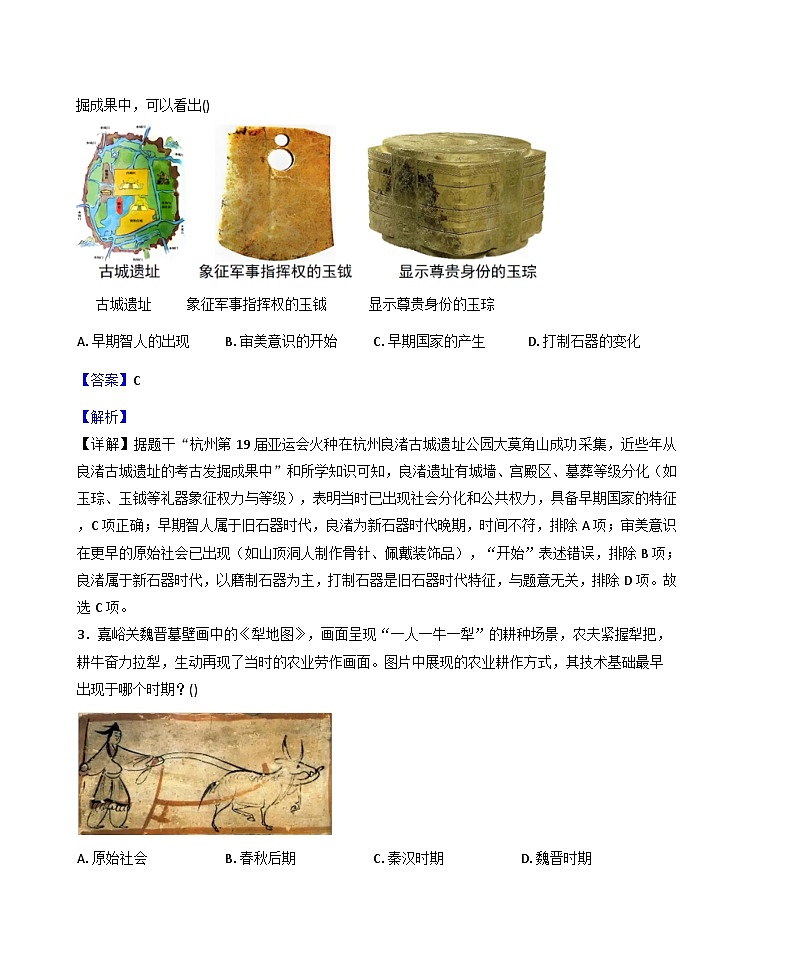 掘成果中，可以看出()

古城遗址　　象征军事指挥权的玉钺　　显示尊贵身份的玉琮

古城遗址　　象征军事指挥权的玉钺　　显示尊贵身份的玉琮

A. 早期智人的出现　　B. 审美意识的开始　　C. 早期国家的产生　　D. 打制石器的变化

【答案】C

【解析】

【详解】据题干“杭州第 19 届亚运会火种在杭州良渚古城遗址公园大莫角山成功采集，近些年从良渚古城遗址的考古发掘成果中”和所学知识可知，良渚遗址有城墙、宫殿区、墓葬等级分化（如玉琮、玉钺等礼器象征权力与等级），表明当时已出现社会分化和公共权力，具备早期国家的特征，C 项正确；早期智人属于旧石器时代，良渚为新石器时代晚期，时间不符，排除 A 项；审美意识在更早的原始社会已出现（如山顶洞人制作骨针、佩戴装饰品），“开始”表述错误，排除 B 项；良渚属于新石器时代，以磨制石器为主，打制石器是旧石器时代特征，与题意无关，排除 D 项。故选 C 项。

3．嘉峪关魏晋墓壁画中的《犁地图》，画面呈现“一人一牛一犁”的耕种场景，农夫紧握犁把，耕牛奋力拉犁，生动再现了当时的农业劳作画面。图片中展现的农业耕作方式，其技术基础最早出现于哪个时期？()

A. 原始社会　　B. 春秋后期　　C. 秦汉时期　　D. 魏晋时期